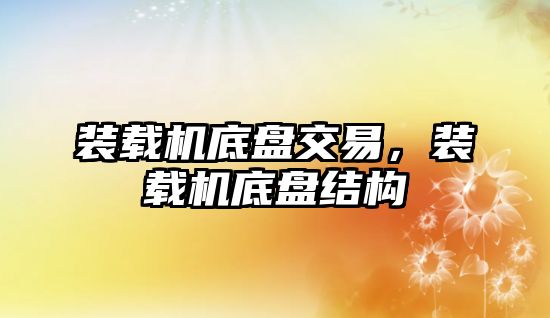 装载机底盘交易，装载机底盘结构